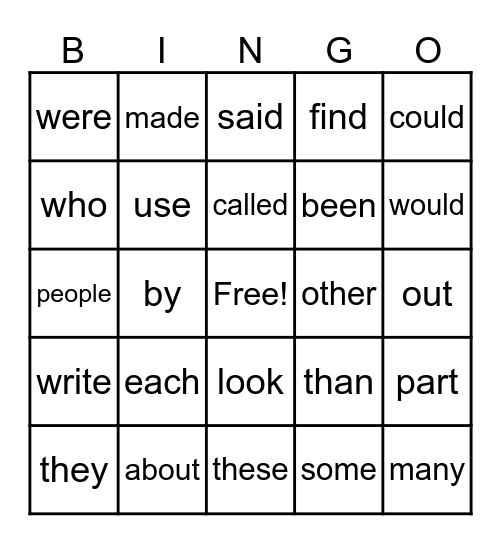 | B | I | N | G | O |
|---|---|---|---|---|
| were | made | said | find | could |
| who | use | called | been | would |
| people | by | Free! | other | out |
| write | each | look | than | part |
| they | about | these | some | many |